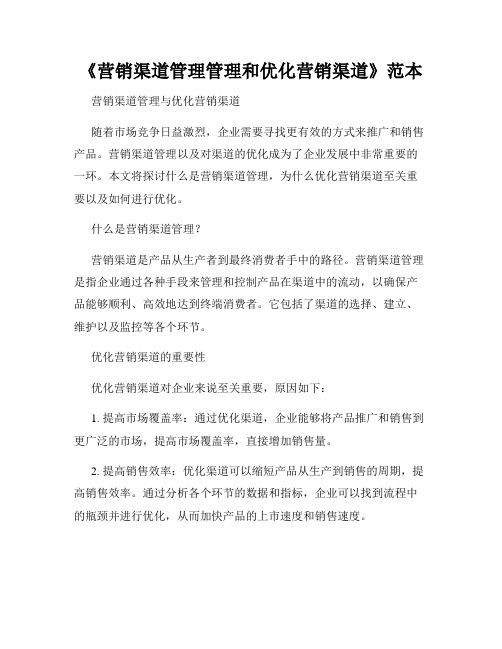 《营销渠道管理管理和优化营销渠道》范本

营销渠道管理与优化营销渠道

随着市场竞争日益激烈，企业需要寻找更有效的方式来推广和销售产品。营销渠道管理以及对渠道的优化成为了企业发展中非常重要的一环。本文将探讨什么是营销渠道管理，为什么优化营销渠道至关重要以及如何进行优化。

什么是营销渠道管理？

营销渠道是产品从生产者到最终消费者手中的路径。营销渠道管理是指企业通过各种手段来管理和控制产品在渠道中的流动，以确保产品能够顺利、高效地达到终端消费者。它包括了渠道的选择、建立、维护以及监控等各个环节。

优化营销渠道的重要性

优化营销渠道对企业来说至关重要，原因如下：

1. 提高市场覆盖率：通过优化渠道，企业能够将产品推广和销售到更广泛的市场，提高市场覆盖率，直接增加销售量。

2. 提高销售效率：优化渠道可以缩短产品从生产到销售的周期，提高销售效率。通过分析各个环节的数据和指标，企业可以找到流程中的瓶颈并进行优化，从而加快产品的上市速度和销售速度。